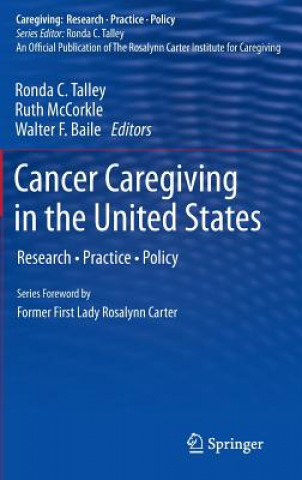 Caregiving: Research · Practice · Policy
Series Editor: Ronda C. Talley
An Official Publication of The Rosalynn Carter Institute for Caregiving

Ronda C. Talley
Ruth McCorkle
Walter F. Baile Editors

Cancer Caregiving in the United States

Research • Practice • Policy

Series Foreword by
Former First Lady Rosalynn Carter

Springer